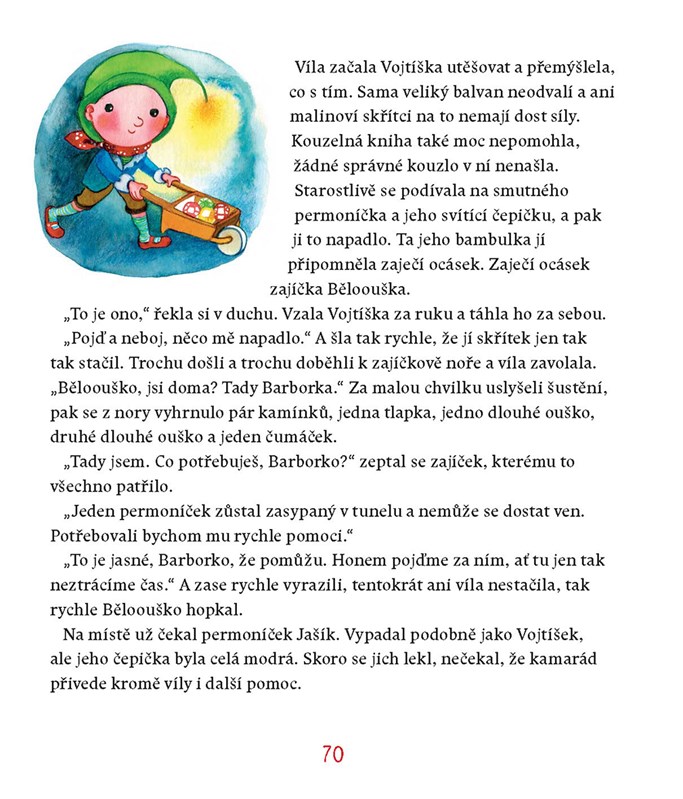 Víla začala Vojtíška utěšovat a přemýšlela, co s tím. Sama veliký balvan neodvalí a ani malinoví skřítci na to nemají dost síly. Kouzelná kniha také moc nepomohla, žádné správné kouzlo v ní nenašla. Starostlivě se podívala na smutného permoníčka a jeho svítící čepičku, a pak ji to napadlo. Ta jeho bambulka jí připomněla zaječí ocásek. Zaječí ocásek zajíčka Běloouška.

„To je ono," řekla si v duchu. Vzala Vojtíška za ruku a táhla ho za sebou. „Pojď a neboj, něco mě napadlo." A šla tak rychle, že jí skřítek jen tak tak stačil. Trochu došli a trochu doběhli k zajíčkově noře a víla zavolala. „Běloouško, jsi doma? Tady Barborka." Za malou chvilku uslyšeli šustění, pak se z nory vyhrnulo pár kamínků, jedna tlapka, jedno dlouhé ouško, druhé dlouhé ouško a jeden čumáček.

„Tady jsem. Co potřebuješ, Barborko?" zeptal se zajíček, kterému to všechno patřilo.

„Jeden permoníček zůstal zasypaný v tunelu a nemůže se dostat ven. Potřebovali bychom mu rychle pomoci."

„To je jasné, Barborko, že pomůžu. Honem pojďme za ním, ať tu jen tak neztrácíme čas." A zase rychle vyrazili, tentokrát ani víla nestačila, tak rychle Běloouško hopkal.

Na místě už čekal permoníček Jašík. Vypadal podobně jako Vojtíšek, ale jeho čepička byla celá modrá. Skoro se jich lekl, nečekal, že kamarád přivede kromě víly i další pomoc.

70